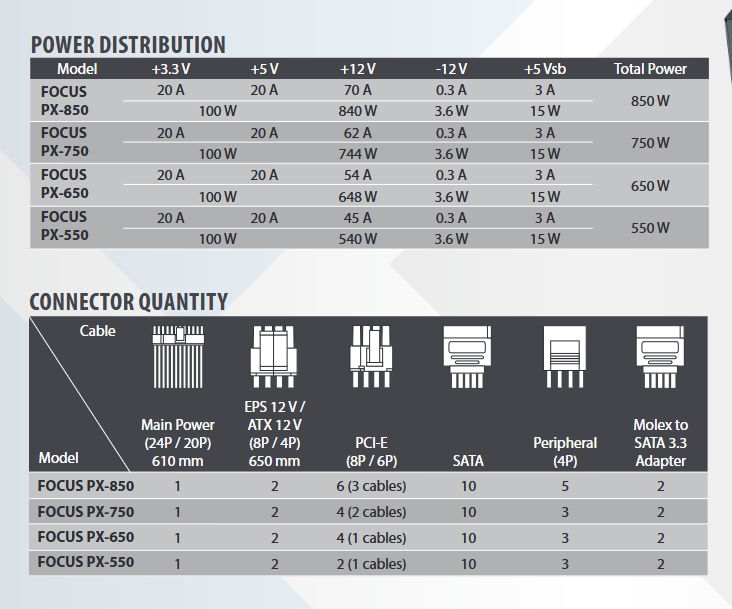 POWER DISTRIBUTION

| Model | +3.3 V | +5 V | +12 V | -12 V | +5 Vsb | Total Power |
|---|---|---|---|---|---|---|
| FOCUS PX-850 | 20 A | 20 A | 70 A | 0.3 A | 3 A | 850 W |
| | 100 W | | 840 W | 3.6 W | 15 W | |
| FOCUS PX-750 | 20 A | 20 A | 62 A | 0.3 A | 3 A | 750 W |
| | 100 W | | 744 W | 3.6 W | 15 W | |
| FOCUS PX-650 | 20 A | 20 A | 54 A | 0.3 A | 3 A | 650 W |
| | 100 W | | 648 W | 3.6 W | 15 W | |
| FOCUS PX-550 | 20 A | 20 A | 45 A | 0.3 A | 3 A | 550 W |
| | 100 W | | 540 W | 3.6 W | 15 W | |

CONNECTOR QUANTITY

| Cable / Model | Main Power (24P / 20P) 610 mm | EPS 12 V / ATX 12 V (8P / 4P) 650 mm | PCI-E (8P / 6P) | SATA | Peripheral (4P) | Molex to SATA 3.3 Adapter |
|---|---|---|---|---|---|---|
| FOCUS PX-850 | 1 | 2 | 6 (3 cables) | 10 | 5 | 2 |
| FOCUS PX-750 | 1 | 2 | 4 (2 cables) | 10 | 3 | 2 |
| FOCUS PX-650 | 1 | 2 | 4 (1 cables) | 10 | 3 | 2 |
| FOCUS PX-550 | 1 | 2 | 2 (1 cables) | 10 | 3 | 2 |